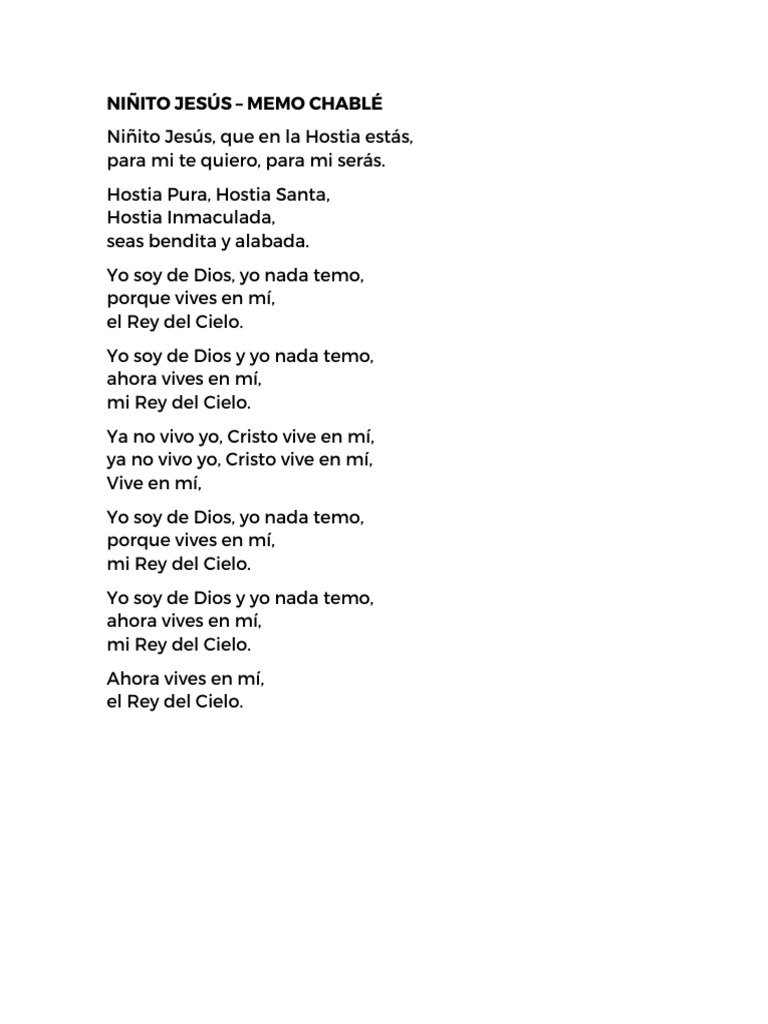 NIÑITO JESÚS – MEMO CHABLÉ

Niñito Jesús, que en la Hostia estás,
para mi te quiero, para mi serás.

Hostia Pura, Hostia Santa,
Hostia Inmaculada,
seas bendita y alabada.

Yo soy de Dios, yo nada temo,
porque vives en mí,
el Rey del Cielo.

Yo soy de Dios y yo nada temo,
ahora vives en mí,
mi Rey del Cielo.

Ya no vivo yo, Cristo vive en mí,
ya no vivo yo, Cristo vive en mí,
Vive en mí,

Yo soy de Dios, yo nada temo,
porque vives en mí,
mi Rey del Cielo.

Yo soy de Dios y yo nada temo,
ahora vives en mí,
mi Rey del Cielo.

Ahora vives en mí,
el Rey del Cielo.